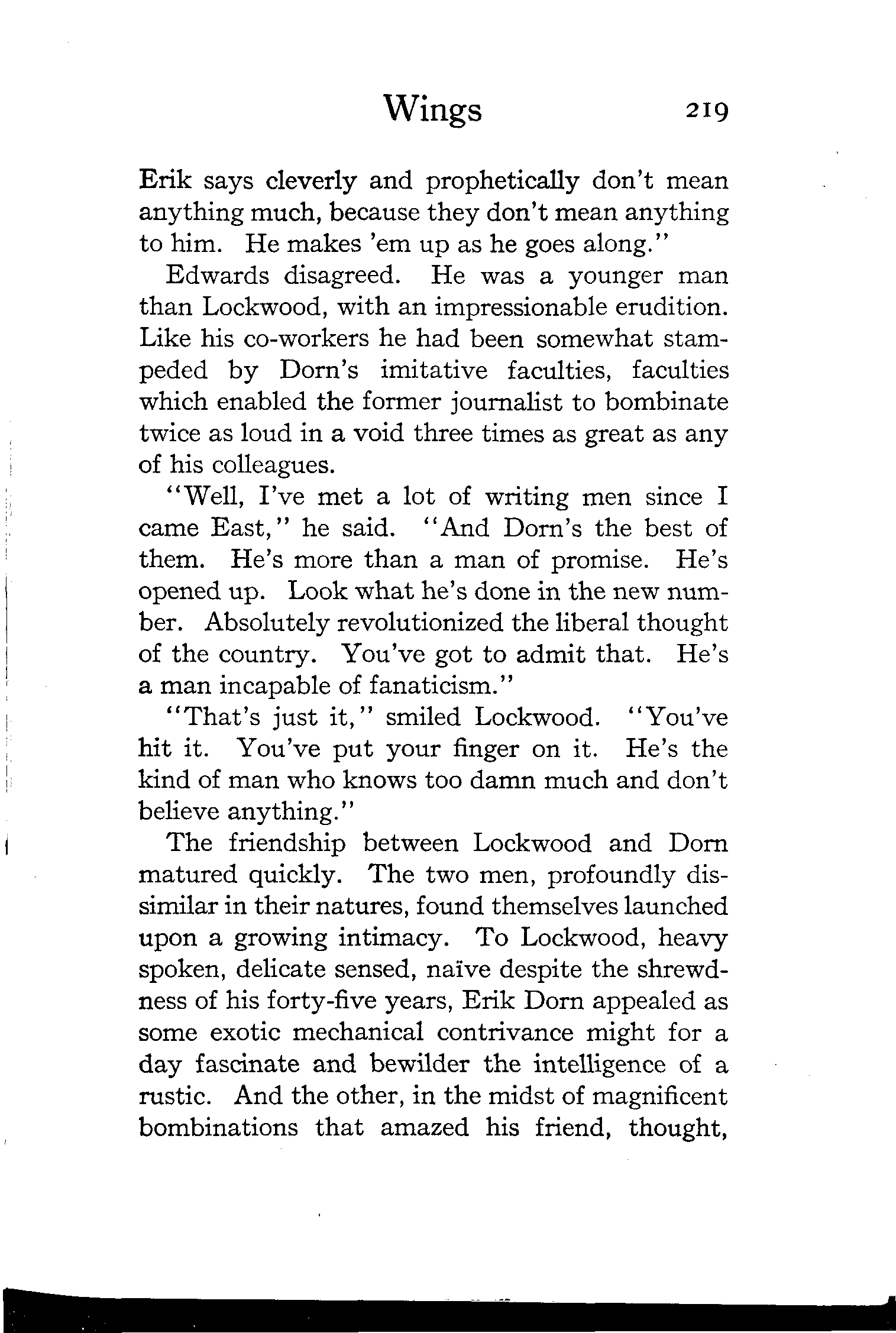 Wings 219

Erik says cleverly and prophetically don't mean anything much, because they don't mean anything to him. He makes 'em up as he goes along."

Edwards disagreed. He was a younger man than Lockwood, with an impressionable erudition. Like his co-workers he had been somewhat stampeded by Dorn's imitative faculties, faculties which enabled the former journalist to bombinate twice as loud in a void three times as great as any of his colleagues.

"Well, I've met a lot of writing men since I came East," he said. "And Dorn's the best of them. He's more than a man of promise. He's opened up. Look what he's done in the new number. Absolutely revolutionized the liberal thought of the country. You've got to admit that. He's a man incapable of fanaticism."

"That's just it," smiled Lockwood. "You've hit it. You've put your finger on it. He's the kind of man who knows too damn much and don't believe anything."

The friendship between Lockwood and Dorn matured quickly. The two men, profoundly dissimilar in their natures, found themselves launched upon a growing intimacy. To Lockwood, heavy spoken, delicate sensed, naïve despite the shrewdness of his forty-five years, Erik Dorn appealed as some exotic mechanical contrivance might for a day fascinate and bewilder the intelligence of a rustic. And the other, in the midst of magnificent bombinations that amazed his friend, thought,